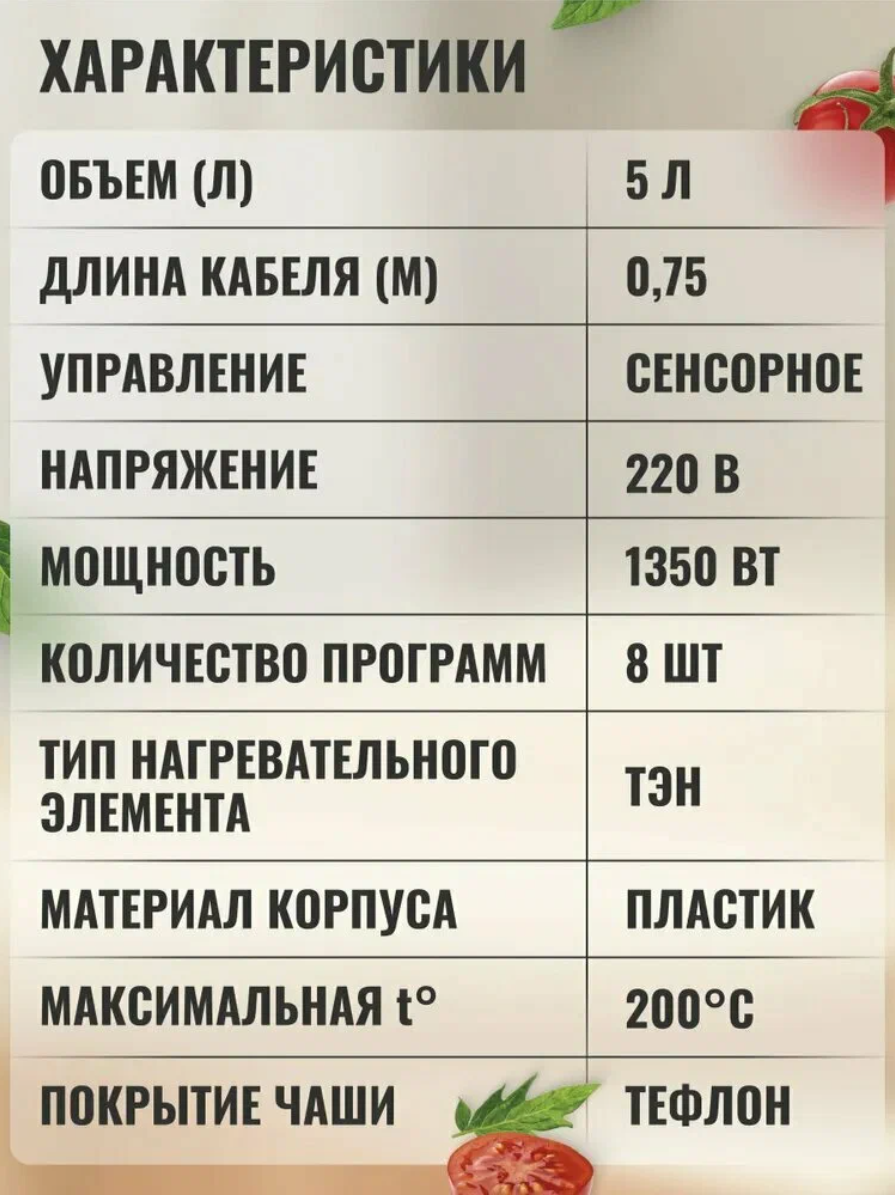 ХАРАКТЕРИСТИКИ

| ОБЪЕМ (Л) | 5 Л |
|---|---|
| ДЛИНА КАБЕЛЯ (М) | 0,75 |
| УПРАВЛЕНИЕ | СЕНСОРНОЕ |
| НАПРЯЖЕНИЕ | 220 В |
| МОЩНОСТЬ | 1350 ВТ |
| КОЛИЧЕСТВО ПРОГРАММ | 8 ШТ |
| ТИП НАГРЕВАТЕЛЬНОГО ЭЛЕМЕНТА | ТЭН |
| МАТЕРИАЛ КОРПУСА | ПЛАСТИК |
| МАКСИМАЛЬНАЯ t° | 200°С |
| ПОКРЫТИЕ ЧАШИ | ТЕФЛОН |